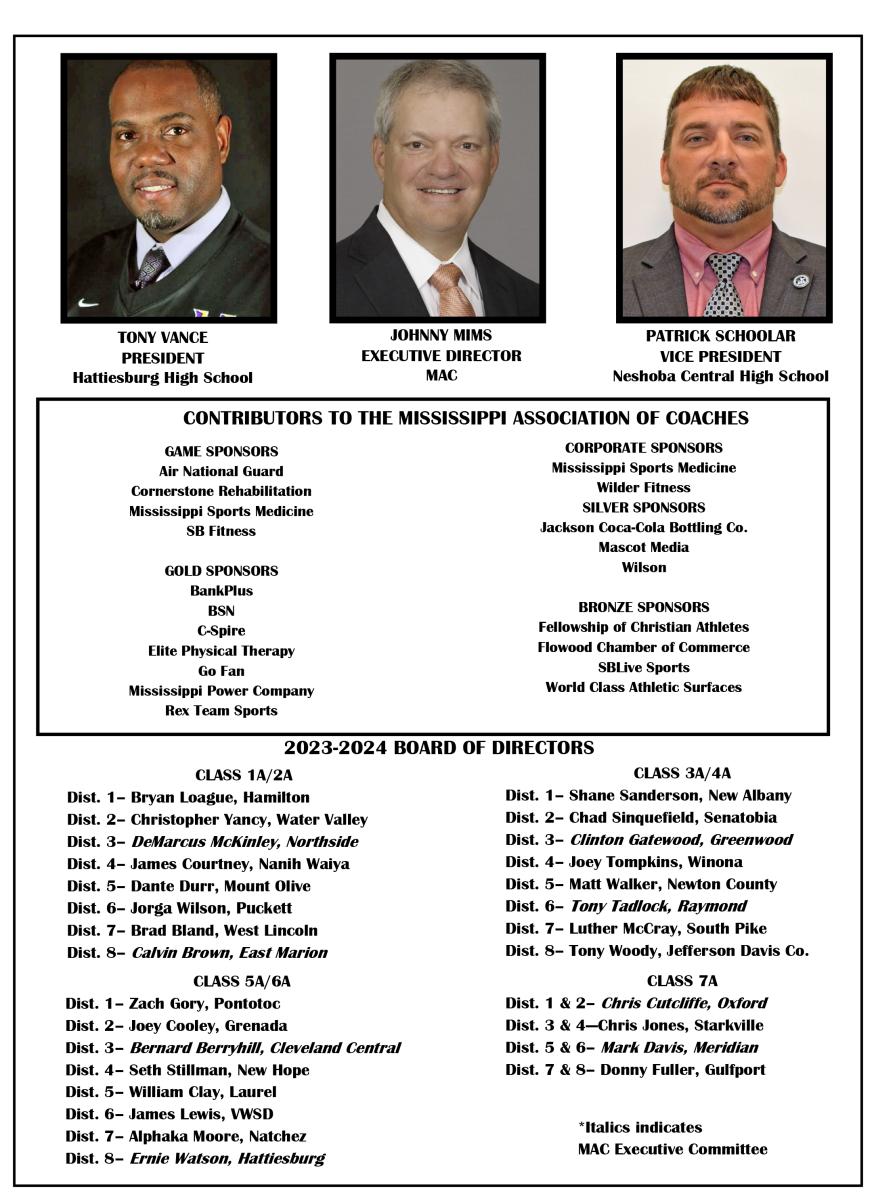 TONY VANCE
PRESIDENT
Hattiesburg High School

JOHNNY MIMS
EXECUTIVE DIRECTOR
MAC

PATRICK SCHOOLAR
VICE PRESIDENT
Neshoba Central High School

CONTRIBUTORS TO THE MISSISSIPPI ASSOCIATION OF COACHES

GAME SPONSORS
Air National Guard
Cornerstone Rehabilitation
Mississippi Sports Medicine
SB Fitness

GOLD SPONSORS
BankPlus
BSN
C-Spire
Elite Physical Therapy
Go Fan
Mississippi Power Company
Rex Team Sports

CORPORATE SPONSORS
Mississippi Sports Medicine
Wilder Fitness
SILVER SPONSORS
Jackson Coca-Cola Bottling Co.
Mascot Media
Wilson

BRONZE SPONSORS
Fellowship of Christian Athletes
Flowood Chamber of Commerce
SBLive Sports
World Class Athletic Surfaces

2023-2024 BOARD OF DIRECTORS

CLASS 1A/2A
Dist. 1– Bryan Loague, Hamilton
Dist. 2– Christopher Yancy, Water Valley
Dist. 3– DeMarcus McKinley, Northside
Dist. 4– James Courtney, Nanih Waiya
Dist. 5– Dante Durr, Mount Olive
Dist. 6– Jorga Wilson, Puckett
Dist. 7– Brad Bland, West Lincoln
Dist. 8– Calvin Brown, East Marion

CLASS 5A/6A
Dist. 1– Zach Gory, Pontotoc
Dist. 2– Joey Cooley, Grenada
Dist. 3– Bernard Berryhill, Cleveland Central
Dist. 4– Seth Stillman, New Hope
Dist. 5– William Clay, Laurel
Dist. 6– James Lewis, VWSD
Dist. 7– Alphaka Moore, Natchez
Dist. 8– Ernie Watson, Hattiesburg

CLASS 3A/4A
Dist. 1– Shane Sanderson, New Albany
Dist. 2– Chad Sinquefield, Senatobia
Dist. 3– Clinton Gatewood, Greenwood
Dist. 4– Joey Tompkins, Winona
Dist. 5– Matt Walker, Newton County
Dist. 6– Tony Tadlock, Raymond
Dist. 7– Luther McCray, South Pike
Dist. 8– Tony Woody, Jefferson Davis Co.

CLASS 7A
Dist. 1 & 2– Chris Cutcliffe, Oxford
Dist. 3 & 4—Chris Jones, Starkville
Dist. 5 & 6– Mark Davis, Meridian
Dist. 7 & 8– Donny Fuller, Gulfport

*Italics indicates
MAC Executive Committee